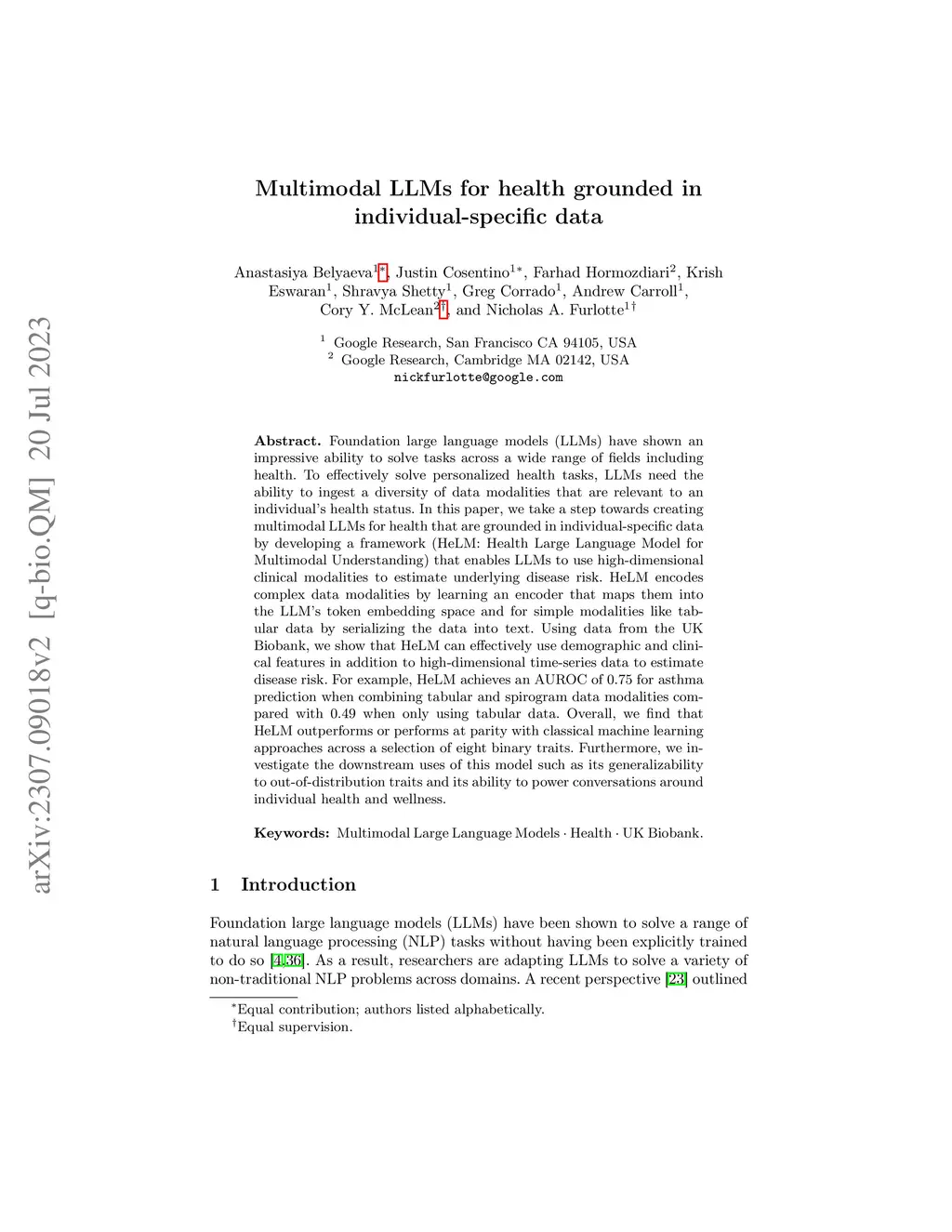 arXiv:2307.09018v2 [q-bio.QM] 20 Jul 2023

Multimodal LLMs for health grounded in individual-specific data

Anastasiya Belyaeva$^{1*}$, Justin Cosentino$^{1*}$, Farhad Hormozdiari$^{2}$, Krish Eswaran$^{1}$, Shravya Shetty$^{1}$, Greg Corrado$^{1}$, Andrew Carroll$^{1}$, Cory Y. McLean$^{2\dagger}$, and Nicholas A. Furlotte$^{1\dagger}$

$^{1}$ Google Research, San Francisco CA 94105, USA
$^{2}$ Google Research, Cambridge MA 02142, USA
nickfurlotte@google.com

Abstract. Foundation large language models (LLMs) have shown an impressive ability to solve tasks across a wide range of fields including health. To effectively solve personalized health tasks, LLMs need the ability to ingest a diversity of data modalities that are relevant to an individual's health status. In this paper, we take a step towards creating multimodal LLMs for health that are grounded in individual-specific data by developing a framework (HeLM: Health Large Language Model for Multimodal Understanding) that enables LLMs to use high-dimensional clinical modalities to estimate underlying disease risk. HeLM encodes complex data modalities by learning an encoder that maps them into the LLM's token embedding space and for simple modalities like tabular data by serializing the data into text. Using data from the UK Biobank, we show that HeLM can effectively use demographic and clinical features in addition to high-dimensional time-series data to estimate disease risk. For example, HeLM achieves an AUROC of 0.75 for asthma prediction when combining tabular and spirogram data modalities compared with 0.49 when only using tabular data. Overall, we find that HeLM outperforms or performs at parity with classical machine learning approaches across a selection of eight binary traits. Furthermore, we investigate the downstream uses of this model such as its generalizability to out-of-distribution traits and its ability to power conversations around individual health and wellness.

Keywords: Multimodal Large Language Models · Health · UK Biobank.

1 Introduction

Foundation large language models (LLMs) have been shown to solve a range of natural language processing (NLP) tasks without having been explicitly trained to do so [4,36]. As a result, researchers are adapting LLMs to solve a variety of non-traditional NLP problems across domains. A recent perspective [23] outlined

$^{*}$Equal contribution; authors listed alphabetically.
$^{\dagger}$Equal supervision.